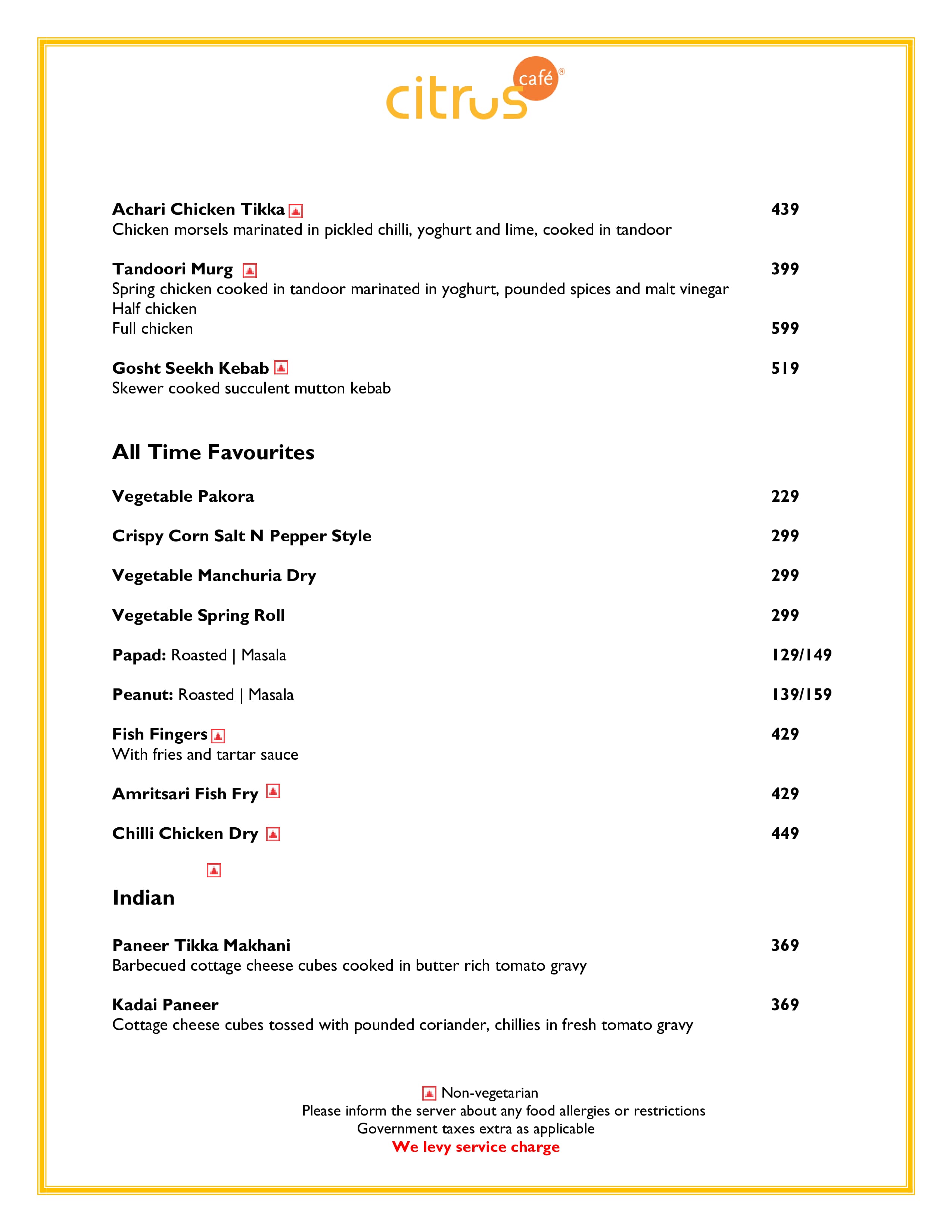 citrus café®

Achari Chicken Tikka 439
Chicken morsels marinated in pickled chilli, yoghurt and lime, cooked in tandoor

Tandoori Murg 399
Spring chicken cooked in tandoor marinated in yoghurt, pounded spices and malt vinegar
Half chicken
Full chicken 599

Gosht Seekh Kebab 519
Skewer cooked succulent mutton kebab

All Time Favourites

Vegetable Pakora 229

Crispy Corn Salt N Pepper Style 299

Vegetable Manchuria Dry 299

Vegetable Spring Roll 299

Papad: Roasted | Masala 129/149

Peanut: Roasted | Masala 139/159

Fish Fingers 429
With fries and tartar sauce

Amritsari Fish Fry 429

Chilli Chicken Dry 449

Indian

Paneer Tikka Makhani 369
Barbecued cottage cheese cubes cooked in butter rich tomato gravy

Kadai Paneer 369
Cottage cheese cubes tossed with pounded coriander, chillies in fresh tomato gravy

Non-vegetarian
Please inform the server about any food allergies or restrictions
Government taxes extra as applicable
We levy service charge